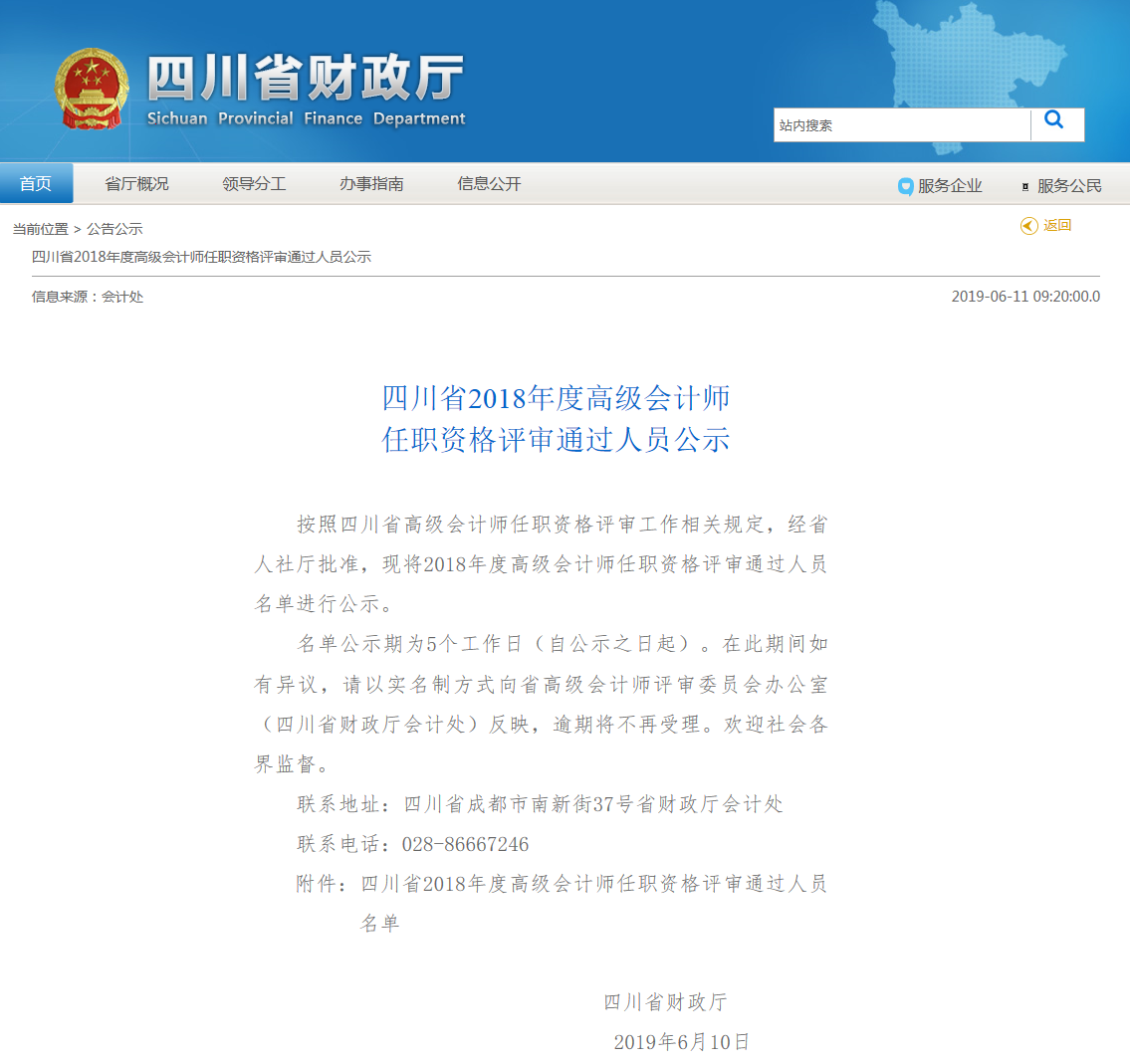 四川省财政厅
Sichuan Provincial Finance Department

站内搜索

首页 省厅概况 领导分工 办事指南 信息公开 服务企业 服务公民

当前位置 > 公告公示

返回

四川省2018年度高级会计师任职资格评审通过人员公示

信息来源：会计处

2019-06-11 09:20:00.0

四川省2018年度高级会计师
任职资格评审通过人员公示

按照四川省高级会计师任职资格评审工作相关规定，经省人社厅批准，现将2018年度高级会计师任职资格评审通过人员名单进行公示。

名单公示期为5个工作日（自公示之日起）。在此期间如有异议，请以实名制方式向省高级会计师评审委员会办公室（四川省财政厅会计处）反映，逾期将不再受理。欢迎社会各界监督。

联系地址：四川省成都市南新街37号省财政厅会计处

联系电话：028-86667246

附件：四川省2018年度高级会计师任职资格评审通过人员名单

四川省财政厅

2019年6月10日